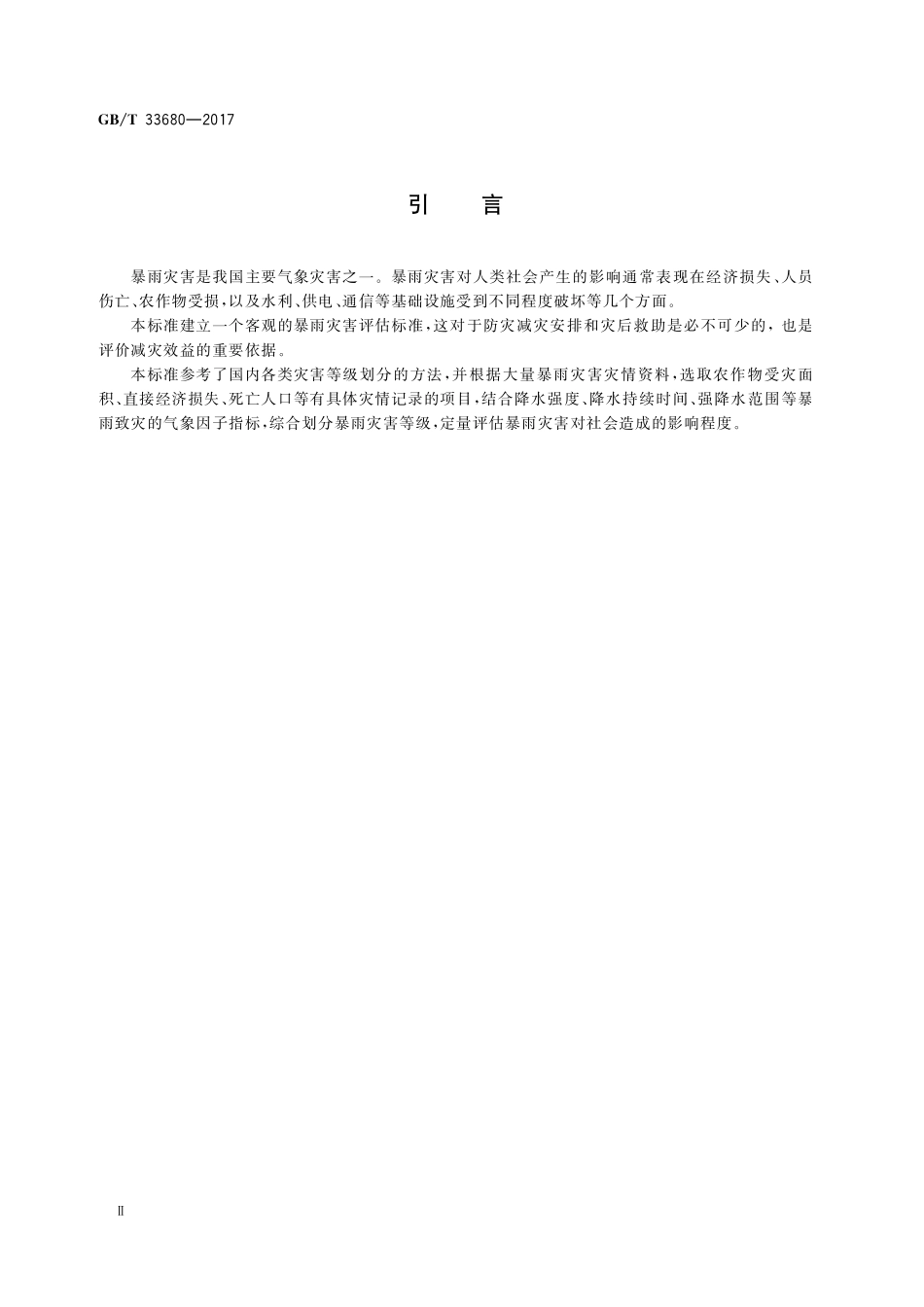 GB/T 33680—2017

引　言

暴雨灾害是我国主要气象灾害之一。暴雨灾害对人类社会产生的影响通常表现在经济损失、人员伤亡、农作物受损，以及水利、供电、通信等基础设施受到不同程度破坏等几个方面。

本标准建立一个客观的暴雨灾害评估标准，这对于防灾减灾安排和灾后救助是必不可少的，也是评价减灾效益的重要依据。

本标准参考了国内各类灾害等级划分的方法，并根据大量暴雨灾害灾情资料，选取农作物受灾面积、直接经济损失、死亡人口等有具体灾情记录的项目，结合降水强度、降水持续时间、强降水范围等暴雨致灾的气象因子指标，综合划分暴雨灾害等级，定量评估暴雨灾害对社会造成的影响程度。

Ⅱ